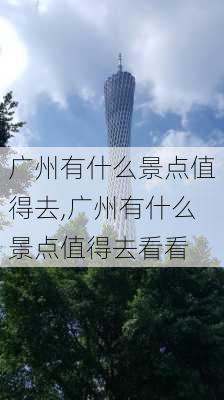 广州有什么景点值得去,广州有什么景点值得去看看